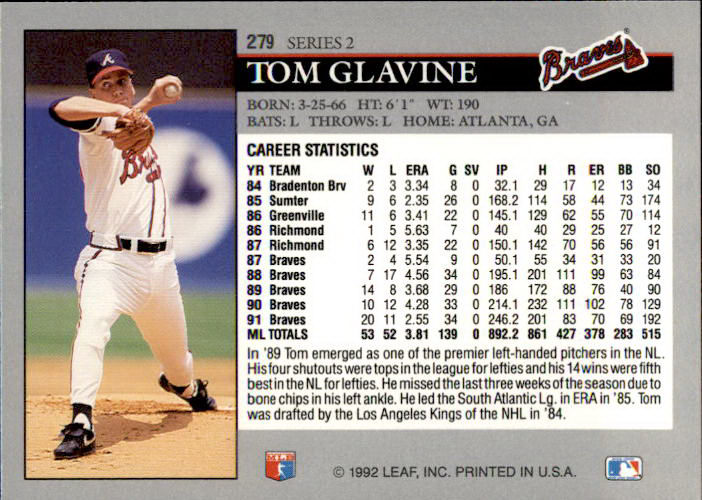 279 SERIES 2

TOM GLAVINE

Braves

BORN: 3-25-66 HT: 6'1" WT: 190
BATS: L THROWS: L HOME: ATLANTA, GA

CAREER STATISTICS

| YR | TEAM | W | L | ERA | G | SV | IP | H | R | ER | BB | SO |
|---|---|---|---|---|---|---|---|---|---|---|---|---|
| 84 | Bradenton Brv | 2 | 3 | 3.34 | 8 | 0 | 32.1 | 29 | 17 | 12 | 13 | 34 |
| 85 | Sumter | 9 | 6 | 2.35 | 26 | 0 | 168.2 | 114 | 58 | 44 | 73 | 174 |
| 86 | Greenville | 11 | 6 | 3.41 | 22 | 0 | 145.1 | 129 | 62 | 55 | 70 | 114 |
| 86 | Richmond | 1 | 5 | 5.63 | 7 | 0 | 40 | 40 | 29 | 25 | 27 | 12 |
| 87 | Richmond | 6 | 12 | 3.35 | 22 | 0 | 150.1 | 142 | 70 | 56 | 56 | 91 |
| 87 | Braves | 2 | 4 | 5.54 | 9 | 0 | 50.1 | 55 | 34 | 31 | 33 | 20 |
| 88 | Braves | 7 | 17 | 4.56 | 34 | 0 | 195.1 | 201 | 111 | 99 | 63 | 84 |
| 89 | Braves | 14 | 8 | 3.68 | 29 | 0 | 186 | 172 | 88 | 76 | 40 | 90 |
| 90 | Braves | 10 | 12 | 4.28 | 33 | 0 | 214.1 | 232 | 111 | 102 | 78 | 129 |
| 91 | Braves | 20 | 11 | 2.55 | 34 | 0 | 246.2 | 201 | 83 | 70 | 69 | 192 |
| ML | TOTALS | 53 | 52 | 3.81 | 139 | 0 | 892.2 | 861 | 427 | 378 | 283 | 515 |

In '89 Tom emerged as one of the premier left-handed pitchers in the NL. His four shutouts were tops in the league for lefties and his 14 wins were fifth best in the NL for lefties. He missed the last three weeks of the season due to bone chips in his left ankle. He led the South Atlantic Lg. in ERA in '85. Tom was drafted by the Los Angeles Kings of the NHL in '84.

© 1992 LEAF, INC. PRINTED IN U.S.A.